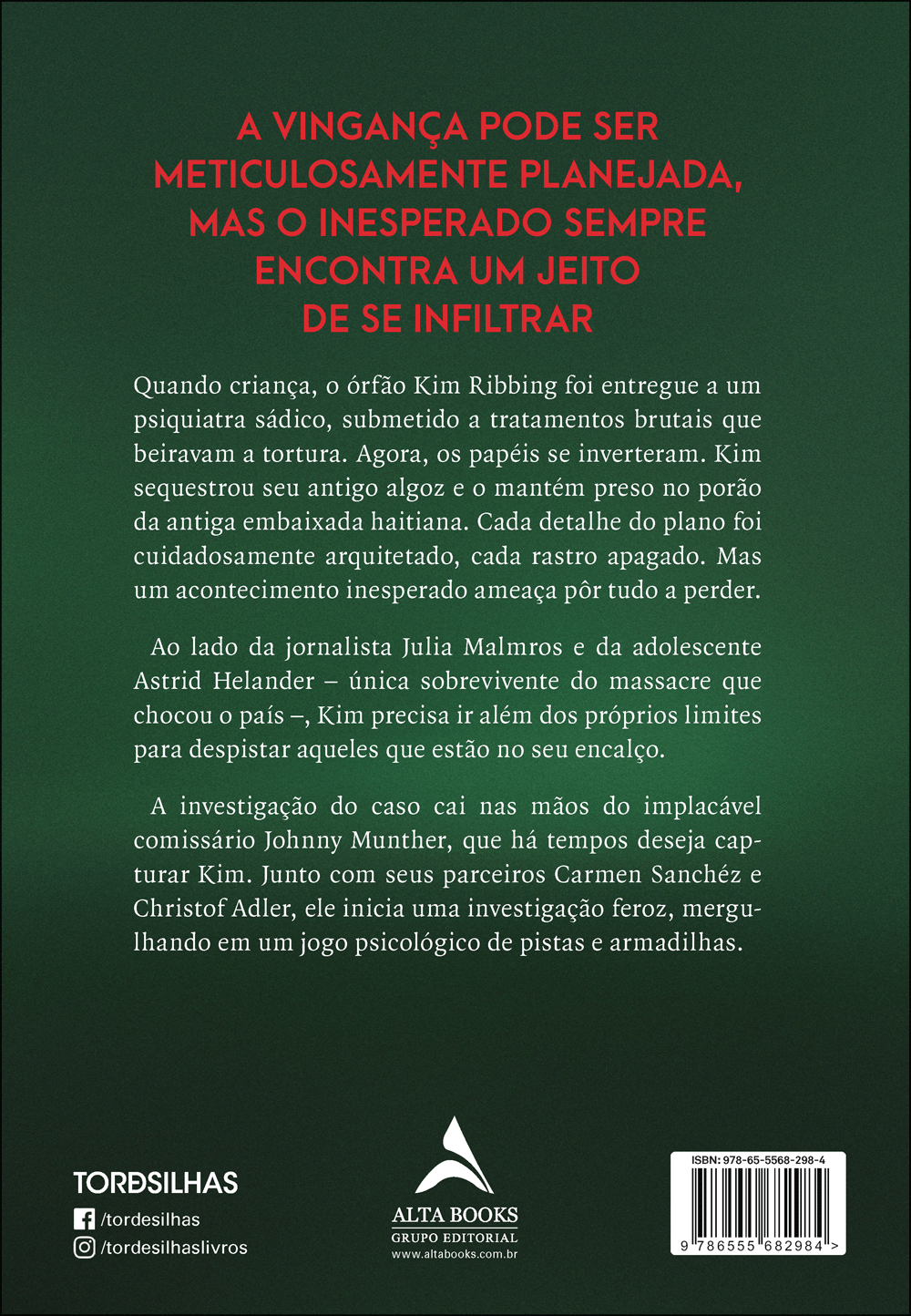 A VINGANÇA PODE SER METICULOSAMENTE PLANEJADA, MAS O INESPERADO SEMPRE ENCONTRA UM JEITO DE SE INFILTRAR

Quando criança, o órfão Kim Ribbing foi entregue a um psiquiatra sádico, submetido a tratamentos brutais que beiravam a tortura. Agora, os papéis se inverteram. Kim sequestrou seu antigo algoz e o mantém preso no porão da antiga embaixada haitiana. Cada detalhe do plano foi cuidadosamente arquitetado, cada rastro apagado. Mas um acontecimento inesperado ameaça pôr tudo a perder.

Ao lado da jornalista Julia Malmros e da adolescente Astrid Helander – única sobrevivente do massacre que chocou o país –, Kim precisa ir além dos próprios limites para despistar aqueles que estão no seu encalço.

A investigação do caso cai nas mãos do implacável comissário Johnny Munther, que há tempos deseja capturar Kim. Junto com seus parceiros Carmen Sanchéz e Christof Adler, ele inicia uma investigação feroz, mergulhando em um jogo psicológico de pistas e armadilhas.

TORÐSILHAS
/tordesilhas
/tordesilhaslivros

ALTA BOOKS
GRUPO EDITORIAL
www.altabooks.com.br

ISBN: 978-65-5568-298-4
9 786555 682984 >